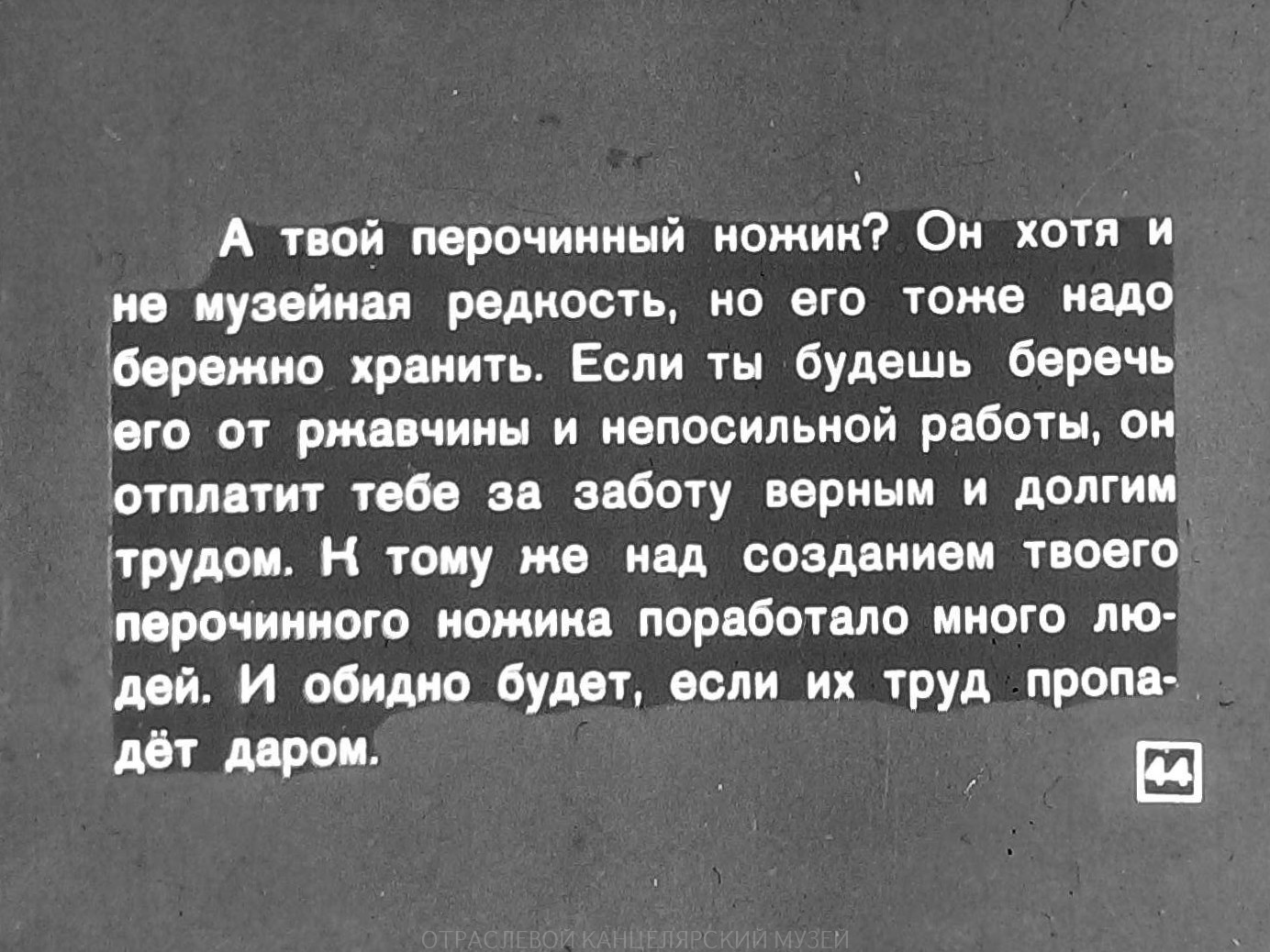 А твой перочинный ножик? Он хотя и не музейная редкость, но его тоже надо бережно хранить. Если ты будешь беречь его от ржавчины и непосильной работы, он отплатит тебе за заботу верным и долгим трудом. К тому же над созданием твоего перочинного ножика поработало много людей. И обидно будет, если их труд пропадёт даром.

44

ОТРАСЛЕВОЙ КАНЦЕЛЯРСКИЙ МУЗЕЙ